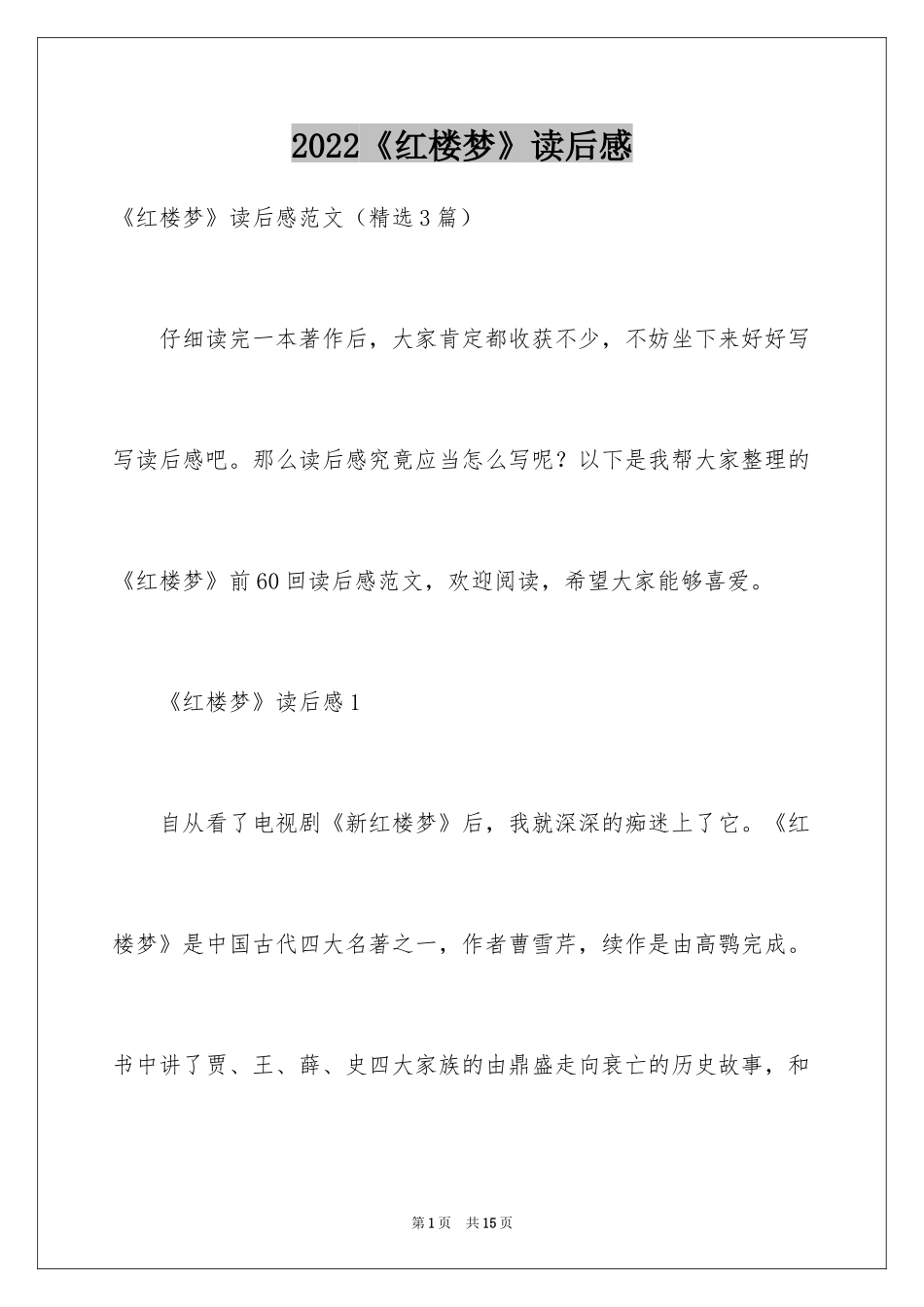 2022《红楼梦》读后感

《红楼梦》读后感范文（精选3篇）

仔细读完一本著作后，大家肯定都收获不少，不妨坐下来好好写写读后感吧。那么读后感究竟应当怎么写呢？以下是我帮大家整理的《红楼梦》前60回读后感范文，欢迎阅读，希望大家能够喜爱。

《红楼梦》读后感1

自从看了电视剧《新红楼梦》后，我就深深的痴迷上了它。《红楼梦》是中国古代四大名著之一，作者曹雪芹，续作是由高鹗完成。书中讲了贾、王、薛、史四大家族的由鼎盛走向衰亡的历史故事，和

第1页 共15页